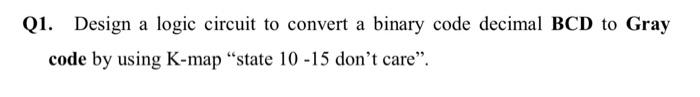 Q1. Design a logic circuit to convert a binary code decimal BCD to Gray code by using K-map “state 10 -15 don’t care”.